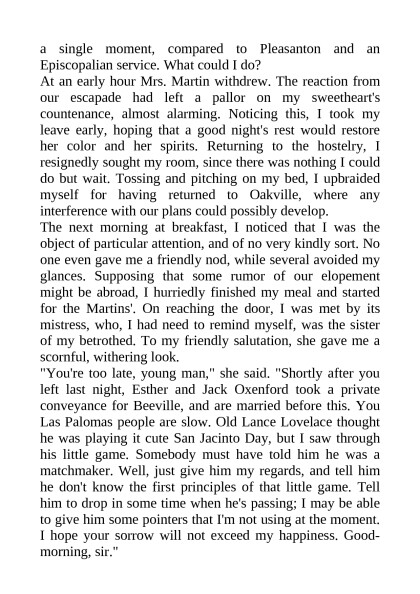 a single moment, compared to Pleasanton and an Episcopalian service. What could I do?
At an early hour Mrs. Martin withdrew. The reaction from our escapade had left a pallor on my sweetheart's countenance, almost alarming. Noticing this, I took my leave early, hoping that a good night's rest would restore her color and her spirits. Returning to the hostelry, I resignedly sought my room, since there was nothing I could do but wait. Tossing and pitching on my bed, I upbraided myself for having returned to Oakville, where any interference with our plans could possibly develop.
The next morning at breakfast, I noticed that I was the object of particular attention, and of no very kindly sort. No one even gave me a friendly nod, while several avoided my glances. Supposing that some rumor of our elopement might be abroad, I hurriedly finished my meal and started for the Martins'. On reaching the door, I was met by its mistress, who, I had need to remind myself, was the sister of my betrothed. To my friendly salutation, she gave me a scornful, withering look.
"You're too late, young man," she said. "Shortly after you left last night, Esther and Jack Oxenford took a private conveyance for Beeville, and are married before this. You Las Palomas people are slow. Old Lance Lovelace thought he was playing it cute San Jacinto Day, but I saw through his little game. Somebody must have told him he was a matchmaker. Well, just give him my regards, and tell him he don't know the first principles of that little game. Tell him to drop in some time when he's passing; I may be able to give him some pointers that I'm not using at the moment. I hope your sorrow will not exceed my happiness. Good-morning, sir."